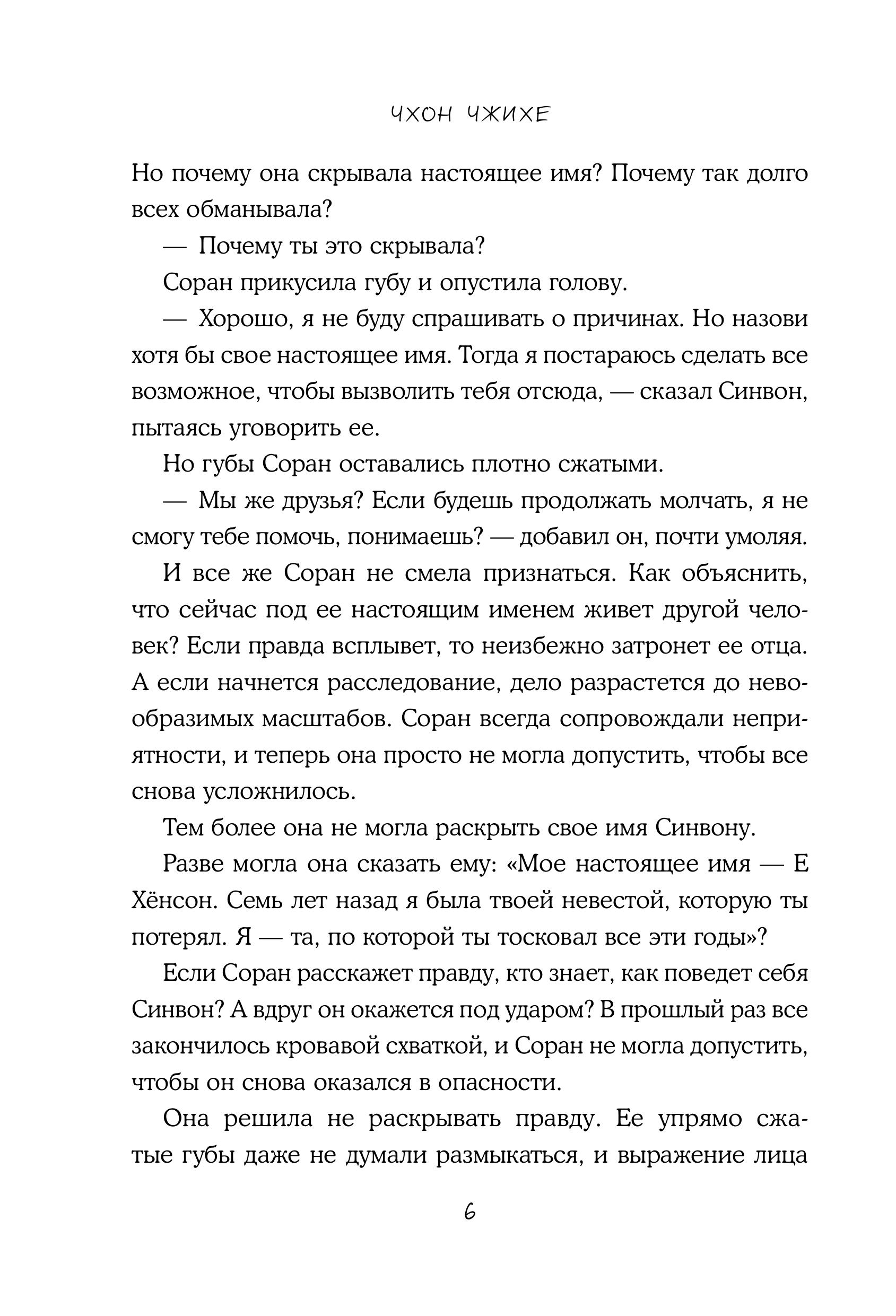 ЧХОН ЧЖИХЕ

Но почему она скрывала настоящее имя? Почему так долго всех обманывала?

— Почему ты это скрывала?

Соран прикусила губу и опустила голову.

— Хорошо, я не буду спрашивать о причинах. Но назови хотя бы свое настоящее имя. Тогда я постараюсь сделать все возможное, чтобы вызволить тебя отсюда, — сказал Синвон, пытаясь уговорить ее.

Но губы Соран оставались плотно сжатыми.

— Мы же друзья? Если будешь продолжать молчать, я не смогу тебе помочь, понимаешь? — добавил он, почти умоляя.

И все же Соран не смела признаться. Как объяснить, что сейчас под ее настоящим именем живет другой человек? Если правда всплывет, то неизбежно затронет ее отца. А если начнется расследование, дело разрастется до невообразимых масштабов. Соран всегда сопровождали неприятности, и теперь она просто не могла допустить, чтобы все снова усложнилось.

Тем более она не могла раскрыть свое имя Синвону.

Разве могла она сказать ему: «Мое настоящее имя — Е Хёнсон. Семь лет назад я была твоей невестой, которую ты потерял. Я — та, по которой ты тосковал все эти годы»?

Если Соран расскажет правду, кто знает, как поведет себя Синвон? А вдруг он окажется под ударом? В прошлый раз все закончилось кровавой схваткой, и Соран не могла допустить, чтобы он снова оказался в опасности.

Она решила не раскрывать правду. Ее упрямо сжатые губы даже не думали размыкаться, и выражение лица

6